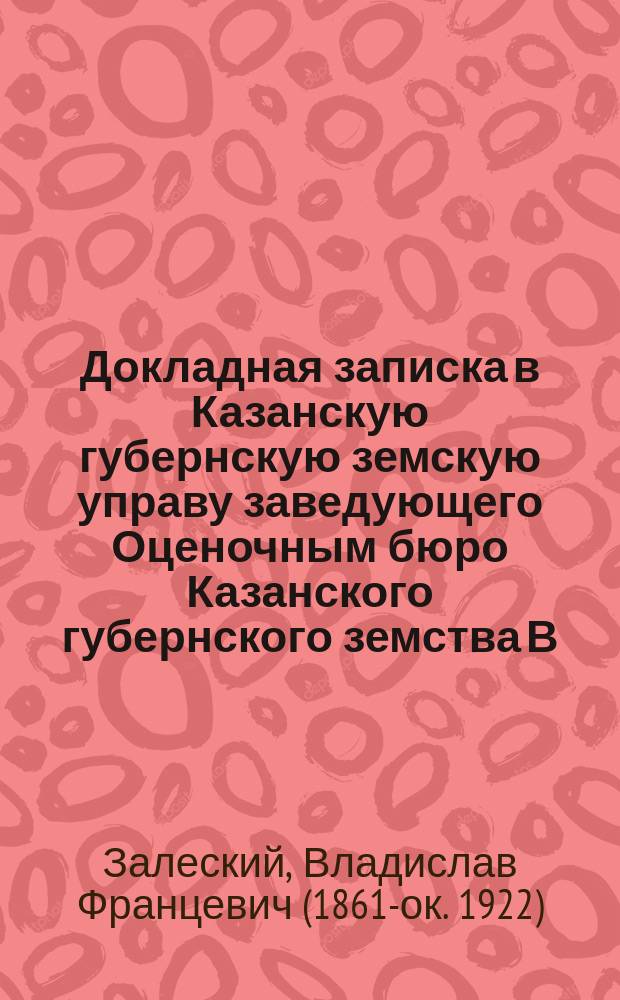 Докладная записка в Казанскую губернскую земскую управу заведующего Оценочным бюро Казанского губернского земства В

Залеский, Владислав Францевич (1861-ок. 1922)